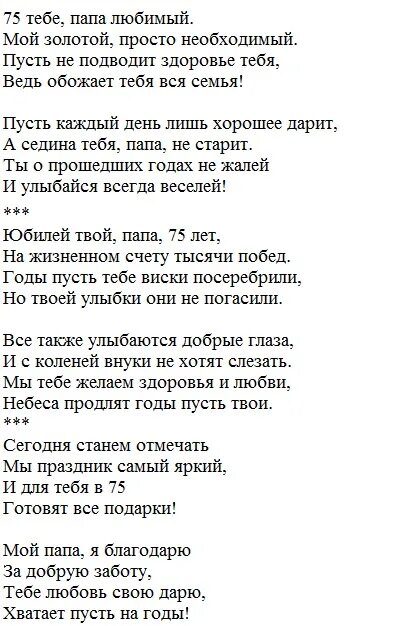 75 тебе, папа любимый.
Мой золотой, просто необходимый.
Пусть не подводит здоровье тебя,
Ведь обожает тебя вся семья!

Пусть каждый день лишь хорошее дарит,
А седина тебя, папа, не старит.
Ты о прошедших годах не жалей
И улыбайся всегда веселей!
***
Юбилей твой, папа, 75 лет,
На жизненном счету тысячи побед.
Годы пусть тебе виски посеребрили,
Но твоей улыбки они не погасили.

Все также улыбаются добрые глаза,
И с коленей внуки не хотят слезать.
Мы тебе желаем здоровья и любви,
Небеса продлят годы пусть твои.
***
Сегодня станем отмечать
Мы праздник самый яркий,
И для тебя в 75
Готовят все подарки!

Мой папа, я благодарю
За добрую заботу,
Тебе любовь свою дарю,
Хватает пусть на годы!